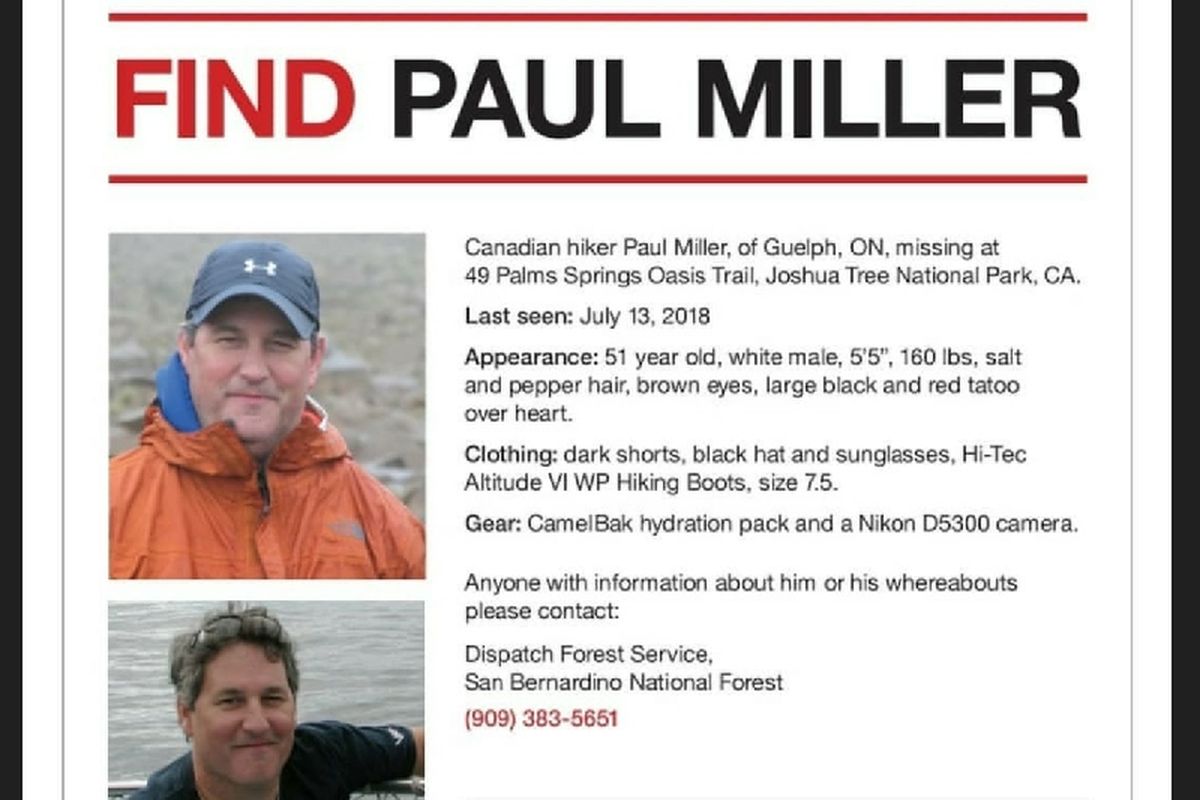 FIND PAUL MILLER

Canadian hiker Paul Miller, of Guelph, ON, missing at 49 Palms Springs Oasis Trail, Joshua Tree National Park, CA.

Last seen: July 13, 2018

Appearance: 51 year old, white male, 5'5", 160 lbs, salt and pepper hair, brown eyes, large black and red tatoo over heart.

Clothing: dark shorts, black hat and sunglasses, Hi-Tec Altitude VI WP Hiking Boots, size 7.5.

Gear: CamelBak hydration pack and a Nikon D5300 camera.

Anyone with information about him or his whereabouts please contact:

Dispatch Forest Service,
San Bernardino National Forest
(909) 383-5651